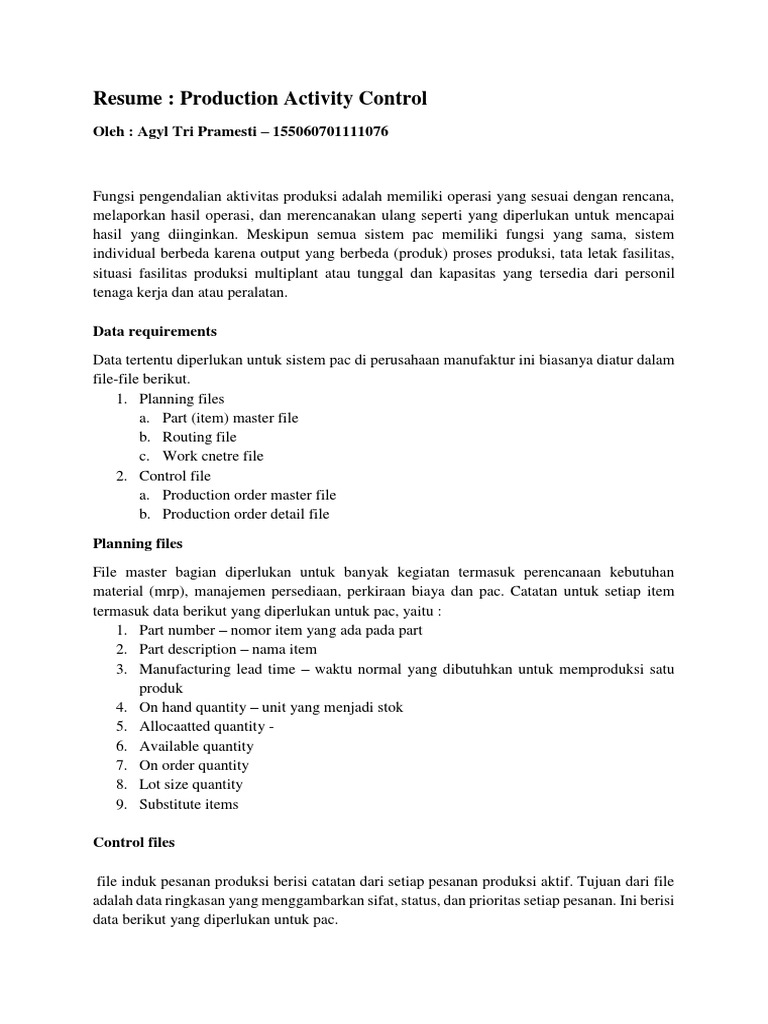 Resume : Production Activity Control

Oleh : Agyl Tri Pramesti – 155060701111076

Fungsi pengendalian aktivitas produksi adalah memiliki operasi yang sesuai dengan rencana, melaporkan hasil operasi, dan merencanakan ulang seperti yang diperlukan untuk mencapai hasil yang diinginkan. Meskipun semua sistem pac memiliki fungsi yang sama, sistem individual berbeda karena output yang berbeda (produk) proses produksi, tata letak fasilitas, situasi fasilitas produksi multiplant atau tunggal dan kapasitas yang tersedia dari personil tenaga kerja dan atau peralatan.

Data requirements

Data tertentu diperlukan untuk sistem pac di perusahaan manufaktur ini biasanya diatur dalam file-file berikut.
1. Planning files
a. Part (item) master file
b. Routing file
c. Work cnetre file
2. Control file
a. Production order master file
b. Production order detail file

Planning files

File master bagian diperlukan untuk banyak kegiatan termasuk perencanaan kebutuhan material (mrp), manajemen persediaan, perkiraan biaya dan pac. Catatan untuk setiap item termasuk data berikut yang diperlukan untuk pac, yaitu :
1. Part number – nomor item yang ada pada part
2. Part description – nama item
3. Manufacturing lead time – waktu normal yang dibutuhkan untuk memproduksi satu produk
4. On hand quantity – unit yang menjadi stok
5. Allocaatted quantity -
6. Available quantity
7. On order quantity
8. Lot size quantity
9. Substitute items

Control files

file induk pesanan produksi berisi catatan dari setiap pesanan produksi aktif. Tujuan dari file adalah data ringkasan yang menggambarkan sifat, status, dan prioritas setiap pesanan. Ini berisi data berikut yang diperlukan untuk pac.